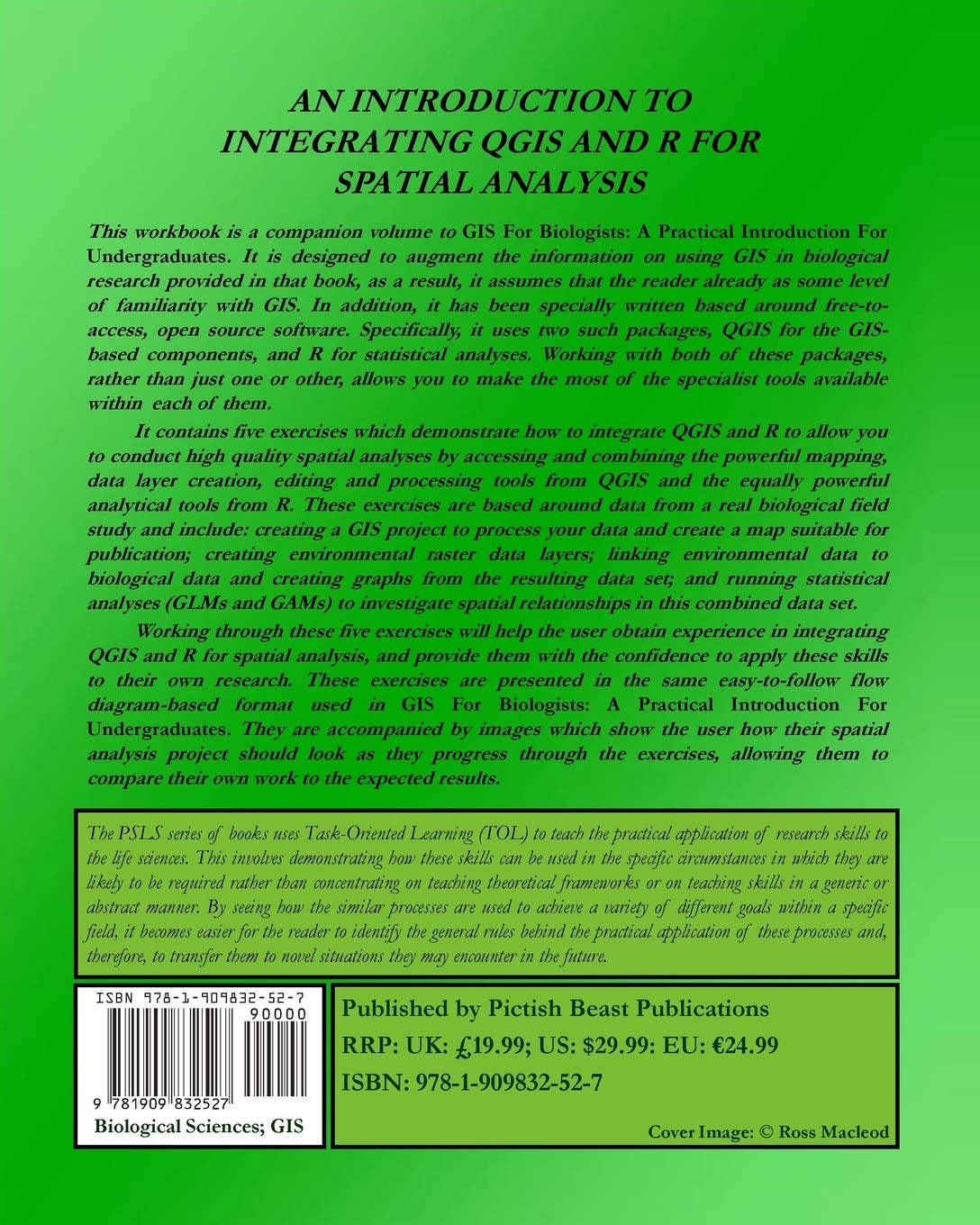 AN INTRODUCTION TO INTEGRATING QGIS AND R FOR SPATIAL ANALYSIS

This workbook is a companion volume to GIS For Biologists: A Practical Introduction For Undergraduates. It is designed to augment the information on using GIS in biological research provided in that book, as a result, it assumes that the reader already as some level of familiarity with GIS. In addition, it has been specially written based around free-to-access, open source software. Specifically, it uses two such packages, QGIS for the GIS-based components, and R for statistical analyses. Working with both of these packages, rather than just one or other, allows you to make the most of the specialist tools available within each of them.

It contains five exercises which demonstrate how to integrate QGIS and R to allow you to conduct high quality spatial analyses by accessing and combining the powerful mapping, data layer creation, editing and processing tools from QGIS and the equally powerful analytical tools from R. These exercises are based around data from a real biological field study and include: creating a GIS project to process your data and create a map suitable for publication; creating environmental raster data layers; linking environmental data to biological data and creating graphs from the resulting data set; and running statistical analyses (GLMs and GAMs) to investigate spatial relationships in this combined data set.

Working through these five exercises will help the user obtain experience in integrating QGIS and R for spatial analysis, and provide them with the confidence to apply these skills to their own research. These exercises are presented in the same easy-to-follow flow diagram-based format used in GIS For Biologists: A Practical Introduction For Undergraduates. They are accompanied by images which show the user how their spatial analysis project should look as they progress through the exercises, allowing them to compare their own work to the expected results.

The PSLS series of books uses Task-Oriented Learning (TOL) to teach the practical application of research skills to the life sciences. This involves demonstrating how these skills can be used in the specific circumstances in which they are likely to be required rather than concentrating on teaching theoretical frameworks or on teaching skills in a generic or abstract manner. By seeing how the similar processes are used to achieve a variety of different goals within a specific field, it becomes easier for the reader to identify the general rules behind the practical application of these processes and, therefore, to transfer them to novel situations they may encounter in the future.

ISBN 978-1-909832-52-7
90000
9 781909 832527
Biological Sciences; GIS

Published by Pictish Beast Publications
RRP: UK: £19.99; US: $29.99: EU: €24.99
ISBN: 978-1-909832-52-7

Cover Image: © Ross Macleod